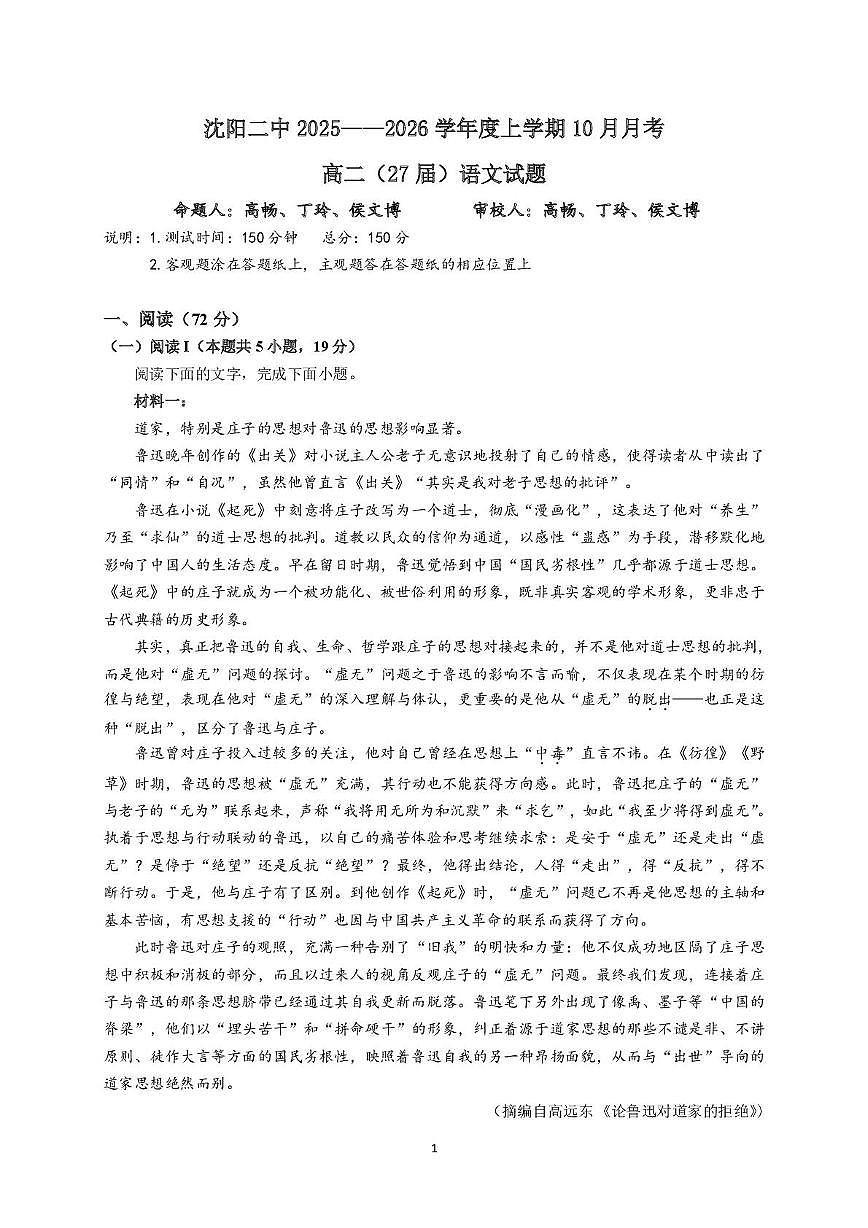 沈阳二中 2025——2026 学年度上学期 10 月月考

高二（27 届）语文试题

命题人：高畅、丁玲、侯文博　　　审校人：高畅、丁玲、侯文博

说明：1. 测试时间：150 分钟　总分：150 分

2. 客观题涂在答题纸上，主观题答在答题纸的相应位置上

一、阅读（72 分）

（一）阅读 I（本题共 5 小题，19 分）

阅读下面的文字，完成下面小题。

材料一：

道家，特别是庄子的思想对鲁迅的思想影响显著。

鲁迅晚年创作的《出关》对小说主人公老子无意识地投射了自己的情感，使得读者从中读出了“同情”和“自况”，虽然他曾直言《出关》“其实是我对老子思想的批评”。

鲁迅在小说《起死》中刻意将庄子改写为一个道士，彻底“漫画化”，这表达了他对“养生”乃至“求仙”的道士思想的批判。道教以民众的信仰为通道，以感性“蛊惑”为手段，潜移默化地影响了中国人的生活态度。早在留日时期，鲁迅觉悟到中国“国民劣根性”几乎都源于道士思想。《起死》中的庄子就成为一个被功能化、被世俗利用的形象，既非真实客观的学术形象，更非忠于古代典籍的历史形象。

其实，真正把鲁迅的自我、生命、哲学跟庄子的思想对接起来的，并不是他对道士思想的批判，而是他对“虚无”问题的探讨。“虚无”问题之于鲁迅的影响不言而喻，不仅表现在某个时期的彷徨与绝望，表现在他对“虚无”的深入理解与体认，更重要的是他从“虚无”的脱出——也正是这种“脱出”，区分了鲁迅与庄子。

鲁迅曾对庄子投入过较多的关注，他对自己曾经在思想上“中毒”直言不讳。在《彷徨》《野草》时期，鲁迅的思想被“虚无”充满，其行动也不能获得方向感。此时，鲁迅把庄子的“虚无”与老子的“无为”联系起来，声称“我将用无所为和沉默”来“求乞”，如此“我至少将得到虚无”。执着于思想与行动联动的鲁迅，以自己的痛苦体验和思考继续求索：是安于“虚无”还是走出“虚无”？是停于“绝望”还是反抗“绝望”？最终，他得出结论，人得“走出”，得“反抗”，得不断行动。于是，他与庄子有了区别。到他创作《起死》时，“虚无”问题已不再是他思想的主轴和基本苦恼，有思想支援的“行动”也因与中国共产主义革命的联系而获得了方向。

此时鲁迅对庄子的观照，充满一种告别了“旧我”的明快和力量：他不仅成功地区隔了庄子思想中积极和消极的部分，而且以过来人的视角反观庄子的“虚无”问题。最终我们发现，连接着庄子与鲁迅的那条思想脐带已经通过其自我更新而脱落。鲁迅笔下另外出现了像禹、墨子等“中国的脊梁”，他们以“埋头苦干”和“拼命硬干”的形象，纠正着源于道家思想的那些不谴是非、不讲原则、徒作大言等方面的国民劣根性，映照着鲁迅自我的另一种昂扬面貌，从而与“出世”导向的道家思想绝然而别。

（摘编自高远东《论鲁迅对道家的拒绝》）

1